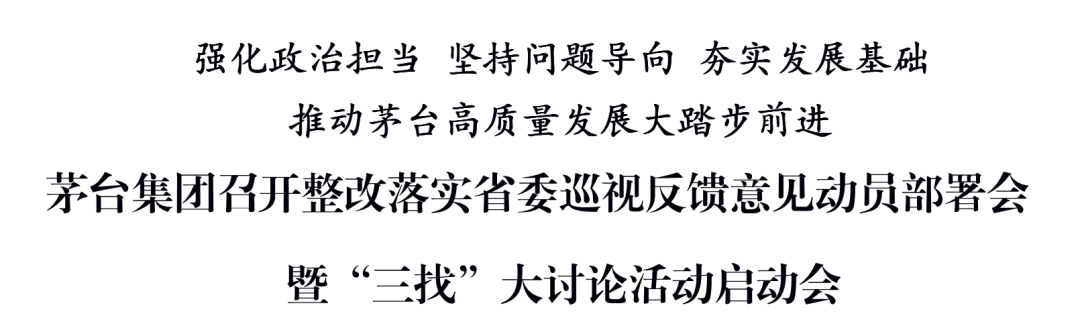 强化政治担当 坚持问题导向 夯实发展基础
推动茅台高质量发展大踏步前进
茅台集团召开整改落实省委巡视反馈意见动员部署会
暨“三找”大讨论活动启动会